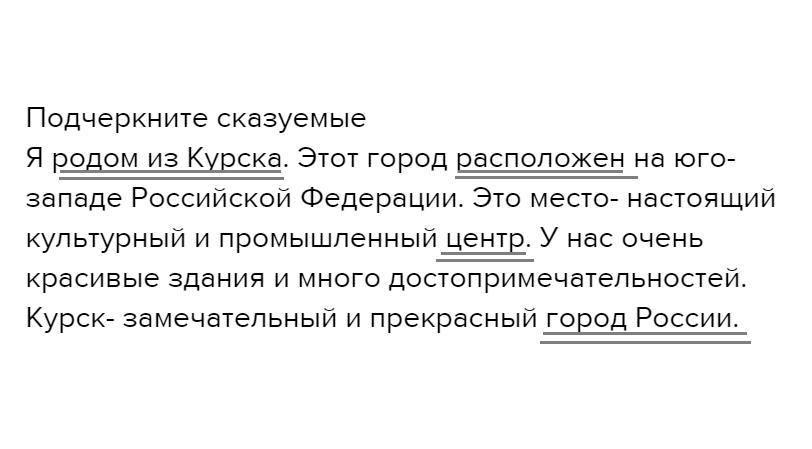 Подчеркните сказуемые

Я родом из Курска. Этот город расположен на юго-западе Российской Федерации. Это место- настоящий культурный и промышленный центр. У нас очень красивые здания и много достопримечательностей. Курск- замечательный и прекрасный город России.